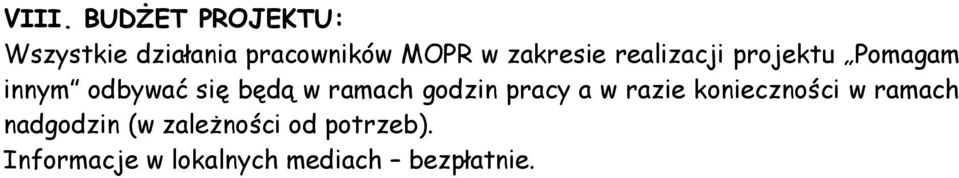 VIII. BUDŻET PROJEKTU:
Wszystkie działania pracowników MOPR w zakresie realizacji projektu „Pomagam innym" odbywać się będą w ramach godzin pracy a w razie konieczności w ramach nadgodzin (w zależności od potrzeb).
Informacje w lokalnych mediach – bezpłatnie.